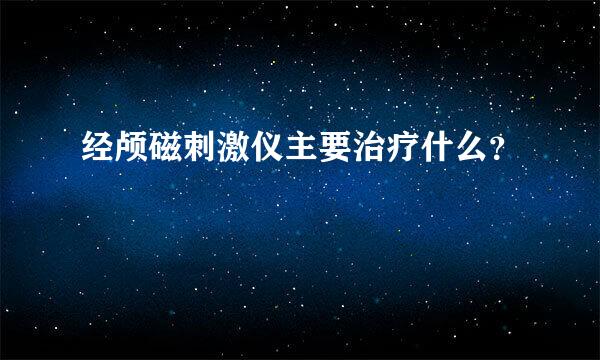 经颅磁刺激仪主要治疗什么?